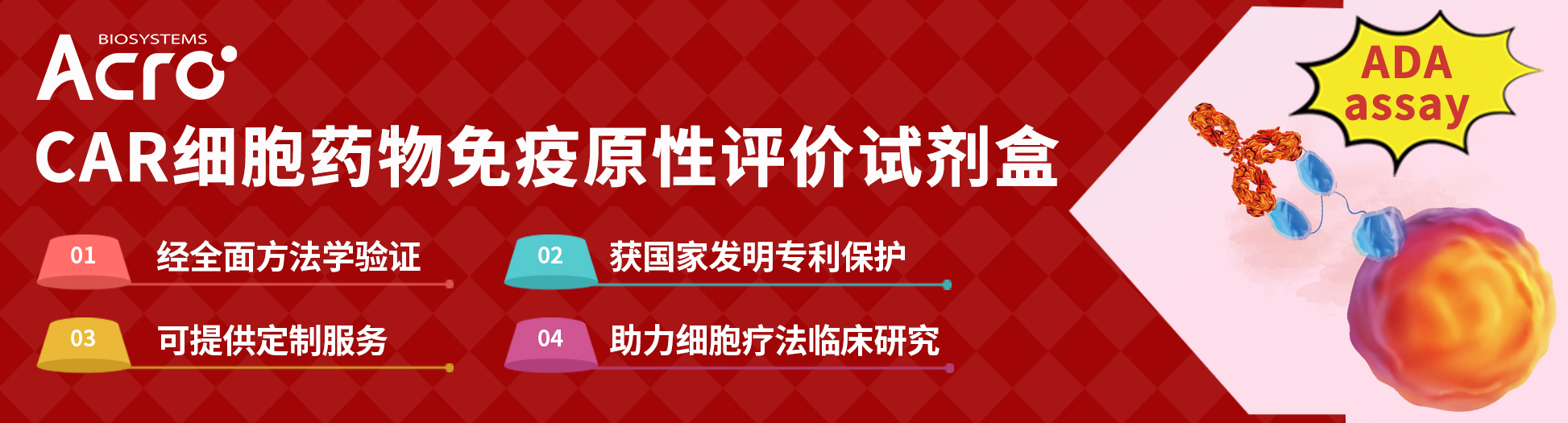 BIOSYSTEMS
Acro

CAR细胞药物免疫原性评价试剂盒

01 经全面方法学验证

02 获国家发明专利保护

03 可提供定制服务

04 助力细胞疗法临床研究

ADA assay